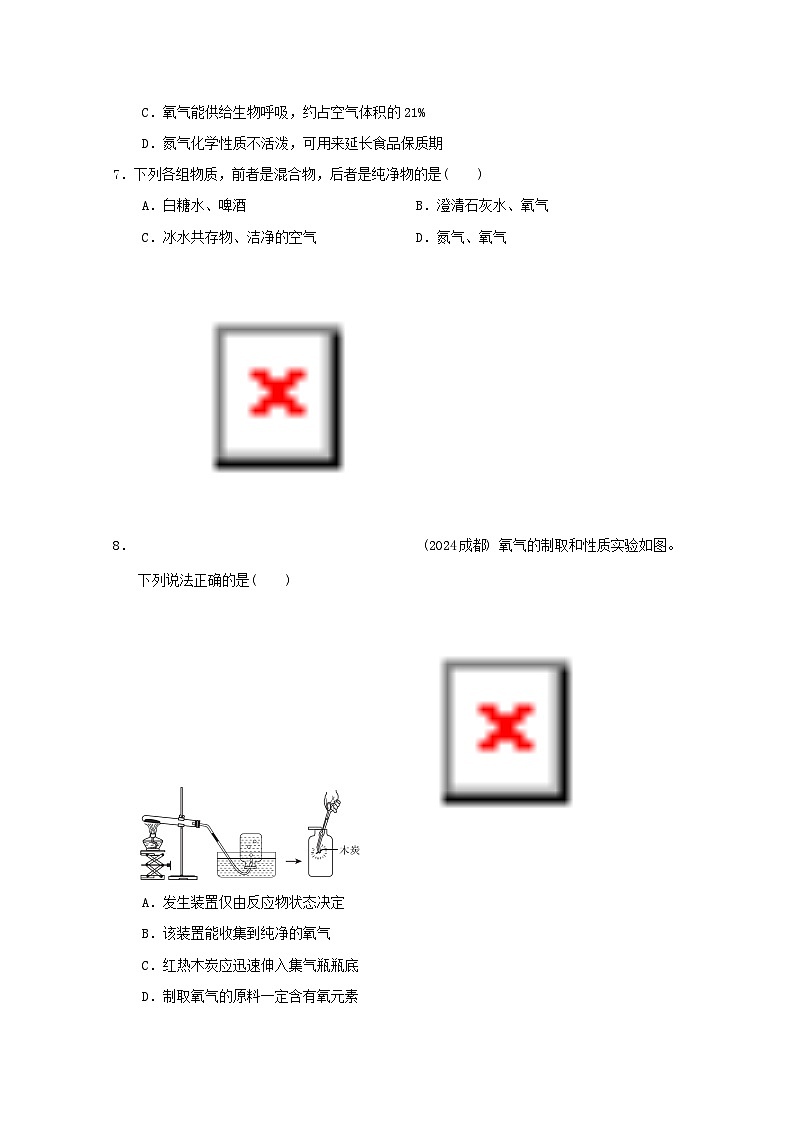 C．氧气能供给生物呼吸，约占空气体积的 21%

D．氮气化学性质不活泼，可用来延长食品保质期

7．下列各组物质，前者是混合物，后者是纯净物的是(　　)

A．白糖水、啤酒

B．澄清石灰水、氧气

C．冰水共存物、洁净的空气

D．氮气、氧气

8．(2024成都) 氧气的制取和性质实验如图。下列说法正确的是(　　)

木炭

A．发生装置仅由反应物状态决定

B．该装置能收集到纯净的氧气

C．红热木炭应迅速伸入集气瓶瓶底

D．制取氧气的原料一定含有氧元素